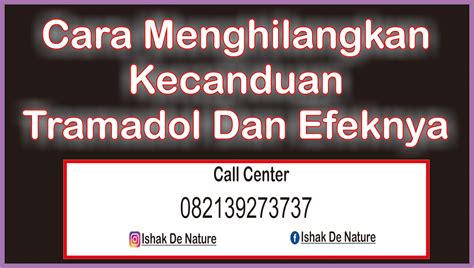 Cara Menghilangkan Kecanduan Tramadol Dan Efeknya

Call Center

082139273737

Ishak De Nature

Ishak De Nature